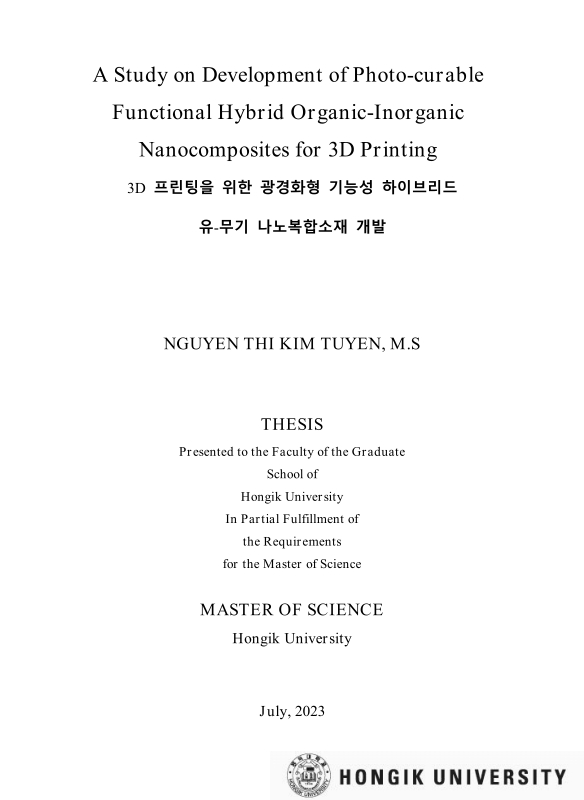 A Study on Development of Photo-curable Functional Hybrid Organic-Inorganic Nanocomposites for 3D Printing

3D 프린팅을 위한 광경화형 기능성 하이브리드 유-무기 나노복합소재 개발

NGUYEN THI KIM TUYEN, M.S

THESIS

Presented to the Faculty of the Graduate School of Hongik University In Partial Fulfillment of the Requirements for the Master of Science

MASTER OF SCIENCE
Hongik University

July, 2023

HONGIK UNIVERSITY